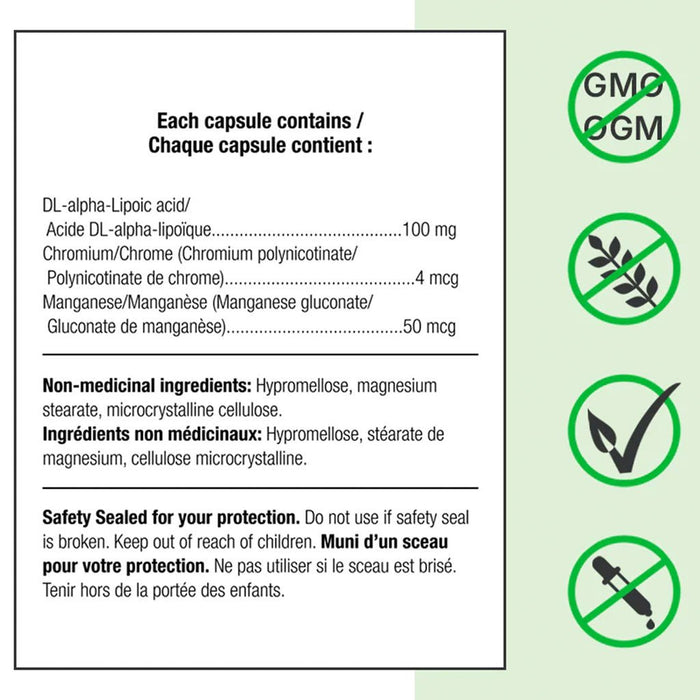 Each capsule contains /
Chaque capsule contient :

DL-alpha-Lipoic acid/
Acide DL-alpha-lipoïque 100 mg
Chromium/Chrome (Chromium polynicotinate/
Polynicotinate de chrome) 4 mcg
Manganese/Manganèse (Manganese gluconate/
Gluconate de manganèse) 50 mcg

Non-medicinal ingredients: Hypromellose, magnesium stearate, microcrystalline cellulose.
Ingrédients non médicinaux: Hypromellose, stéarate de magnesium, cellulose microcrystalline.

Safety Sealed for your protection. Do not use if safety seal is broken. Keep out of reach of children. Muni d'un sceau pour votre protection. Ne pas utiliser si le sceau est brisé. Tenir hors de la portée des enfants.

GMO
OGM